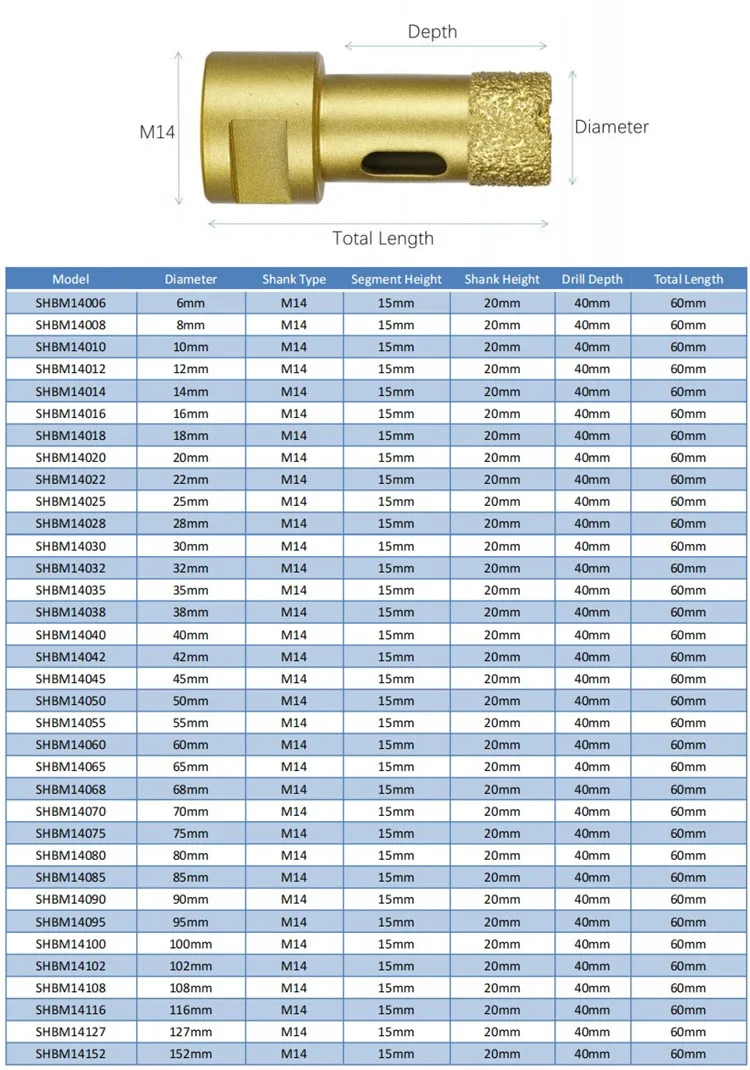 Depth

M14

Diameter

Total Length

| Model | Diameter | Shank Type | Segment Height | Shank Height | Drill Depth | Total Length |
|---|---|---|---|---|---|---|
| SHBM14006 | 6mm | M14 | 15mm | 20mm | 40mm | 60mm |
| SHBM14008 | 8mm | M14 | 15mm | 20mm | 40mm | 60mm |
| SHBM14010 | 10mm | M14 | 15mm | 20mm | 40mm | 60mm |
| SHBM14012 | 12mm | M14 | 15mm | 20mm | 40mm | 60mm |
| SHBM14014 | 14mm | M14 | 15mm | 20mm | 40mm | 60mm |
| SHBM14016 | 16mm | M14 | 15mm | 20mm | 40mm | 60mm |
| SHBM14018 | 18mm | M14 | 15mm | 20mm | 40mm | 60mm |
| SHBM14020 | 20mm | M14 | 15mm | 20mm | 40mm | 60mm |
| SHBM14022 | 22mm | M14 | 15mm | 20mm | 40mm | 60mm |
| SHBM14025 | 25mm | M14 | 15mm | 20mm | 40mm | 60mm |
| SHBM14028 | 28mm | M14 | 15mm | 20mm | 40mm | 60mm |
| SHBM14030 | 30mm | M14 | 15mm | 20mm | 40mm | 60mm |
| SHBM14032 | 32mm | M14 | 15mm | 20mm | 40mm | 60mm |
| SHBM14035 | 35mm | M14 | 15mm | 20mm | 40mm | 60mm |
| SHBM14038 | 38mm | M14 | 15mm | 20mm | 40mm | 60mm |
| SHBM14040 | 40mm | M14 | 15mm | 20mm | 40mm | 60mm |
| SHBM14042 | 42mm | M14 | 15mm | 20mm | 40mm | 60mm |
| SHBM14045 | 45mm | M14 | 15mm | 20mm | 40mm | 60mm |
| SHBM14050 | 50mm | M14 | 15mm | 20mm | 40mm | 60mm |
| SHBM14055 | 55mm | M14 | 15mm | 20mm | 40mm | 60mm |
| SHBM14060 | 60mm | M14 | 15mm | 20mm | 40mm | 60mm |
| SHBM14065 | 65mm | M14 | 15mm | 20mm | 40mm | 60mm |
| SHBM14068 | 68mm | M14 | 15mm | 20mm | 40mm | 60mm |
| SHBM14070 | 70mm | M14 | 15mm | 20mm | 40mm | 60mm |
| SHBM14075 | 75mm | M14 | 15mm | 20mm | 40mm | 60mm |
| SHBM14080 | 80mm | M14 | 15mm | 20mm | 40mm | 60mm |
| SHBM14085 | 85mm | M14 | 15mm | 20mm | 40mm | 60mm |
| SHBM14090 | 90mm | M14 | 15mm | 20mm | 40mm | 60mm |
| SHBM14095 | 95mm | M14 | 15mm | 20mm | 40mm | 60mm |
| SHBM14100 | 100mm | M14 | 15mm | 20mm | 40mm | 60mm |
| SHBM14102 | 102mm | M14 | 15mm | 20mm | 40mm | 60mm |
| SHBM14108 | 108mm | M14 | 15mm | 20mm | 40mm | 60mm |
| SHBM14116 | 116mm | M14 | 15mm | 20mm | 40mm | 60mm |
| SHBM14127 | 127mm | M14 | 15mm | 20mm | 40mm | 60mm |
| SHBM14152 | 152mm | M14 | 15mm | 20mm | 40mm | 60mm |